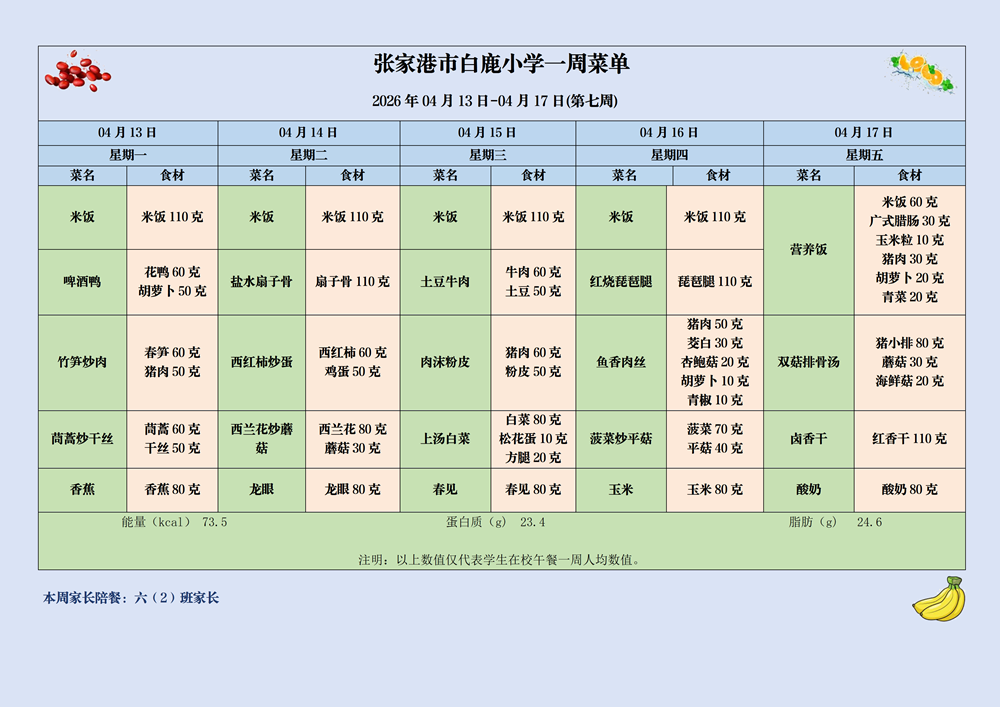 张家港市白鹿小学一周菜单

2026 年 04 月 13 日-04 月 17 日(第七周)

| 04 月 13 日 | | 04 月 14 日 | | 04 月 15 日 | | 04 月 16 日 | | 04 月 17 日 | |
|---|---|---|---|---|---|---|---|---|---|
| 星期一 | | 星期二 | | 星期三 | | 星期四 | | 星期五 | |
| 菜名 | 食材 | 菜名 | 食材 | 菜名 | 食材 | 菜名 | 食材 | 菜名 | 食材 |
| 米饭 | 米饭 110 克 | 米饭 | 米饭 110 克 | 米饭 | 米饭 110 克 | 米饭 | 米饭 110 克 | 营养饭 | 米饭 60 克 广式腊肠 30 克 玉米粒 10 克 猪肉 30 克 胡萝卜 20 克 青菜 20 克 |
| 啤酒鸭 | 花鸭 60 克 胡萝卜 50 克 | 盐水扇子骨 | 扇子骨 110 克 | 土豆牛肉 | 牛肉 60 克 土豆 50 克 | 红烧琵琶腿 | 琵琶腿 110 克 | | |
| 竹笋炒肉 | 春笋 60 克 猪肉 50 克 | 西红柿炒蛋 | 西红柿 60 克 鸡蛋 50 克 | 肉沫粉皮 | 猪肉 60 克 粉皮 50 克 | 鱼香肉丝 | 猪肉 50 克 茭白 30 克 杏鲍菇 20 克 胡萝卜 10 克 青椒 10 克 | 双菇排骨汤 | 猪小排 80 克 蘑菇 30 克 海鲜菇 20 克 |
| 茼蒿炒干丝 | 茼蒿 60 克 干丝 50 克 | 西兰花炒蘑菇 | 西兰花 80 克 蘑菇 30 克 | 上汤白菜 | 白菜 80 克 松花蛋 10 克 方腿 20 克 | 菠菜炒平菇 | 菠菜 70 克 平菇 40 克 | 卤香干 | 红香干 110 克 |
| 香蕉 | 香蕉 80 克 | 龙眼 | 龙眼 80 克 | 春见 | 春见 80 克 | 玉米 | 玉米 80 克 | 酸奶 | 酸奶 80 克 |

能量（kcal） 73.5　　蛋白质（g） 23.4　　脂肪（g） 24.6

注明：以上数值仅代表学生在校午餐一周人均数值。

本周家长陪餐：六（2）班家长